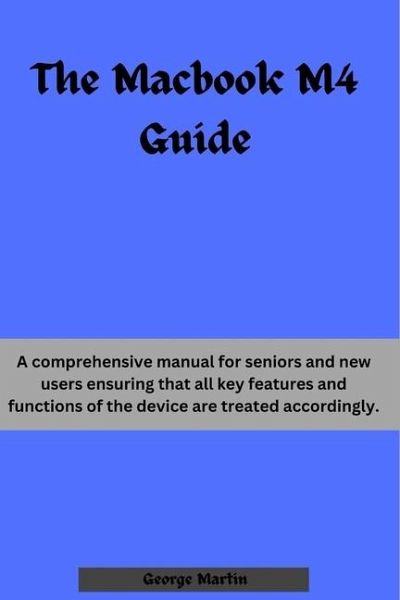 The Macbook M4
Guide

A comprehensive manual for seniors and new users ensuring that all key features and functions of the device are treated accordingly.

George Martin